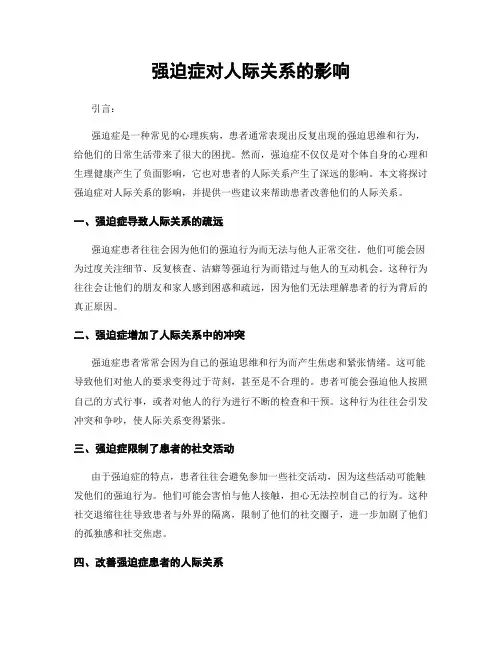 强迫症对人际关系的影响

引言：

强迫症是一种常见的心理疾病，患者通常表现出反复出现的强迫思维和行为，给他们的日常生活带来了很大的困扰。然而，强迫症不仅仅是对个体自身的心理和生理健康产生了负面影响，它也对患者的人际关系产生了深远的影响。本文将探讨强迫症对人际关系的影响，并提供一些建议来帮助患者改善他们的人际关系。

一、强迫症导致人际关系的疏远

强迫症患者往往会因为他们的强迫行为而无法与他人正常交往。他们可能会因为过度关注细节、反复核查、洁癖等强迫行为而错过与他人的互动机会。这种行为往往会让他们的朋友和家人感到困惑和疏远，因为他们无法理解患者的行为背后的真正原因。

二、强迫症增加了人际关系中的冲突

强迫症患者常常会因为自己的强迫思维和行为而产生焦虑和紧张情绪。这可能导致他们对他人的要求变得过于苛刻，甚至是不合理的。患者可能会强迫他人按照自己的方式行事，或者对他人的行为进行不断的检查和干预。这种行为往往会引发冲突和争吵，使人际关系变得紧张。

三、强迫症限制了患者的社交活动

由于强迫症的特点，患者往往会避免参加一些社交活动，因为这些活动可能触发他们的强迫行为。他们可能会害怕与他人接触，担心无法控制自己的行为。这种社交退缩往往导致患者与外界的隔离，限制了他们的社交圈子，进一步加剧了他们的孤独感和社交焦虑。

四、改善强迫症患者的人际关系